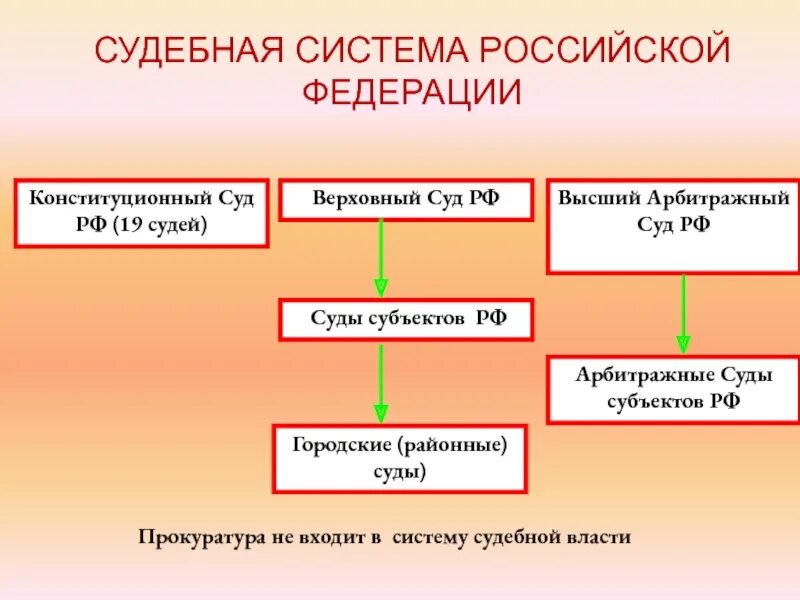 СУДЕБНАЯ СИСТЕМА РОССИЙСКОЙ ФЕДЕРАЦИИ

Конституционный Суд РФ (19 судей)

Верховный Суд РФ

Высший Арбитражный Суд РФ

Суды субъектов РФ

Арбитражные Суды субъектов РФ

Городские (районные) суды)

Прокуратура не входит в систему судебной власти